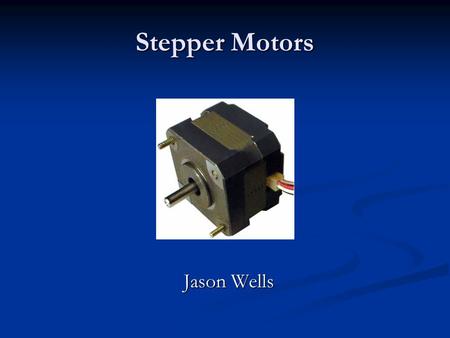 Stepper Motors

Jason Wells